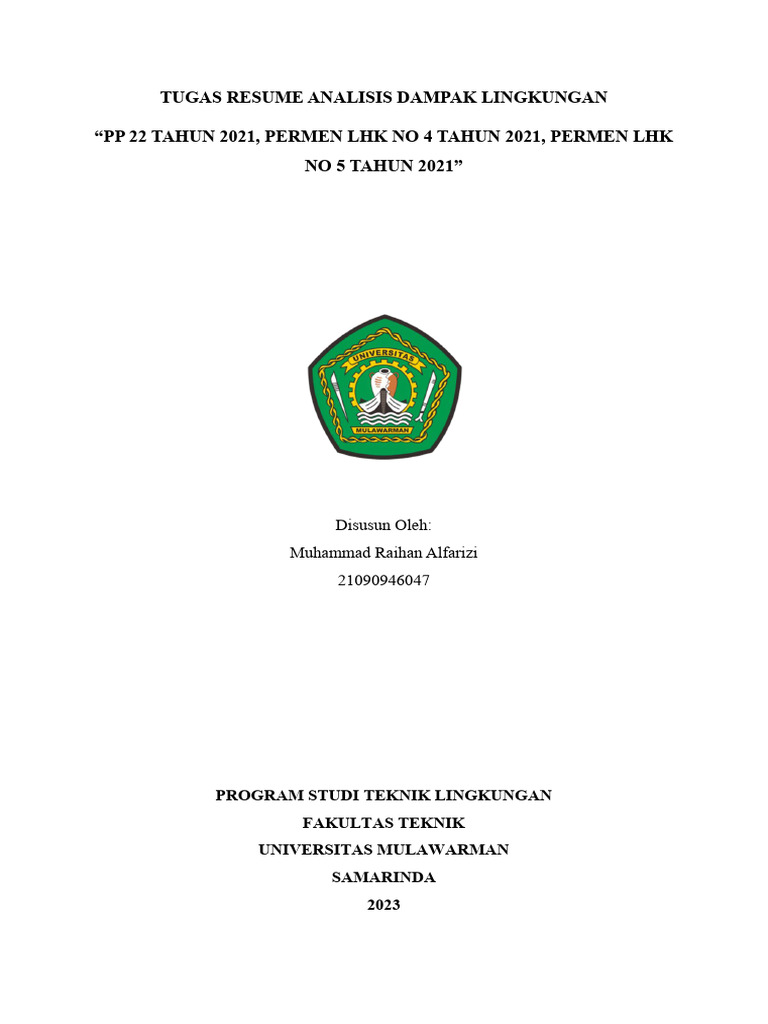 TUGAS RESUME ANALISIS DAMPAK LINGKUNGAN

“PP 22 TAHUN 2021, PERMEN LHK NO 4 TAHUN 2021, PERMEN LHK NO 5 TAHUN 2021”

UNIVERSITAS
MULAWARMAN

Disusun Oleh:
Muhammad Raihan Alfarizi
21090946047

PROGRAM STUDI TEKNIK LINGKUNGAN
FAKULTAS TEKNIK
UNIVERSITAS MULAWARMAN
SAMARINDA
2023